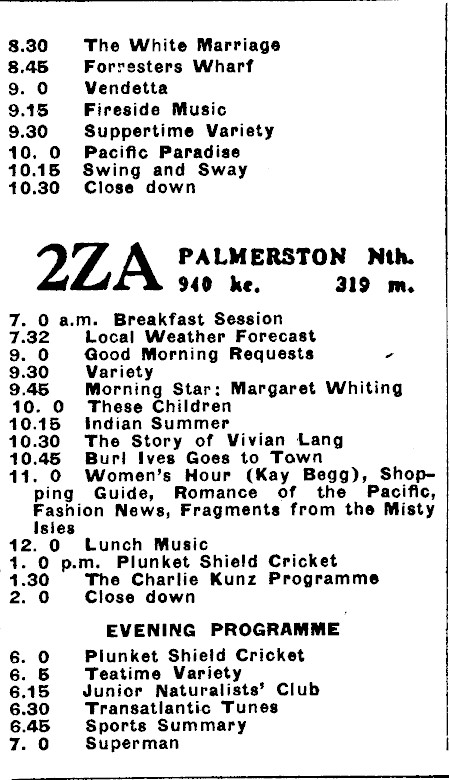 8.30 The White Marriage
8.45 Forresters Wharf
9. 0 Vendetta
9.15 Fireside Music
9.30 Suppertime Variety
10. 0 Pacific Paradise
10.15 Swing and Sway
10.30 Close down

2ZA PALMERSTON Nth.
940 kc. 319 m.

7. 0 a.m. Breakfast Session
7.32 Local Weather Forecast
9. 0 Good Morning Requests
9.30 Variety
9.45 Morning Star: Margaret Whiting
10. 0 These Children
10.15 Indian Summer
10.30 The Story of Vivian Lang
10.45 Burl Ives Goes to Town
11. 0 Women's Hour (Kay Begg), Shopping Guide, Romance of the Pacific, Fashion News, Fragments from the Misty Isles
12. 0 Lunch Music
1. 0 p.m. Plunket Shield Cricket
1.30 The Charlie Kunz Programme
2. 0 Close down

EVENING PROGRAMME

6. 0 Plunket Shield Cricket
6. 5 Teatime Variety
6.15 Junior Naturalists' Club
6.30 Transatlantic Tunes
6.45 Sports Summary
7. 0 Superman